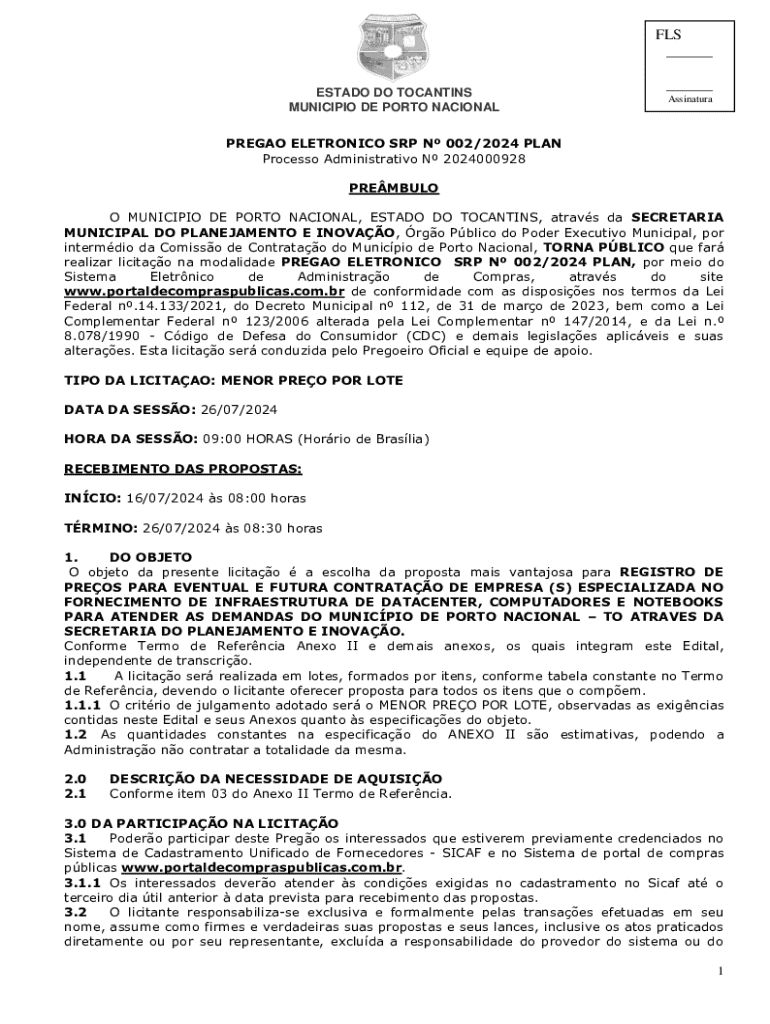 FLS

Assinatura

ESTADO DO TOCANTINS
MUNICIPIO DE PORTO NACIONAL

PREGAO ELETRONICO SRP Nº 002/2024 PLAN
Processo Administrativo Nº 2024000928

PREÂMBULO

O MUNICIPIO DE PORTO NACIONAL, ESTADO DO TOCANTINS, através da SECRETARIA MUNICIPAL DO PLANEJAMENTO E INOVAÇÃO, Órgão Público do Poder Executivo Municipal, por intermédio da Comissão de Contratação do Município de Porto Nacional, TORNA PÚBLICO que fará realizar licitação na modalidade PREGAO ELETRONICO SRP Nº 002/2024 PLAN, por meio do Sistema Eletrônico de Administração de Compras, através do site www.portaldecompraspublicas.com.br de conformidade com as disposições nos termos da Lei Federal nº.14.133/2021, do Decreto Municipal nº 112, de 31 de março de 2023, bem como a Lei Complementar Federal nº 123/2006 alterada pela Lei Complementar nº 147/2014, e da Lei n.º 8.078/1990 - Código de Defesa do Consumidor (CDC) e demais legislações aplicáveis e suas alterações. Esta licitação será conduzida pelo Pregoeiro Oficial e equipe de apoio.

TIPO DA LICITAÇAO: MENOR PREÇO POR LOTE

DATA DA SESSÃO: 26/07/2024

HORA DA SESSÃO: 09:00 HORAS (Horário de Brasília)

RECEBIMENTO DAS PROPOSTAS:

INÍCIO: 16/07/2024 às 08:00 horas

TÉRMINO: 26/07/2024 às 08:30 horas

1. DO OBJETO
O objeto da presente licitação é a escolha da proposta mais vantajosa para REGISTRO DE PREÇOS PARA EVENTUAL E FUTURA CONTRATAÇÃO DE EMPRESA (S) ESPECIALIZADA NO FORNECIMENTO DE INFRAESTRUTURA DE DATACENTER, COMPUTADORES E NOTEBOOKS PARA ATENDER AS DEMANDAS DO MUNICÍPIO DE PORTO NACIONAL – TO ATRAVES DA SECRETARIA DO PLANEJAMENTO E INOVAÇÃO.
Conforme Termo de Referência Anexo II e demais anexos, os quais integram este Edital, independente de transcrição.
1.1 A licitação será realizada em lotes, formados por itens, conforme tabela constante no Termo de Referência, devendo o licitante oferecer proposta para todos os itens que o compõem.
1.1.1 O critério de julgamento adotado será o MENOR PREÇO POR LOTE, observadas as exigências contidas neste Edital e seus Anexos quanto às especificações do objeto.
1.2 As quantidades constantes na especificação do ANEXO II são estimativas, podendo a Administração não contratar a totalidade da mesma.

2.0 DESCRIÇÃO DA NECESSIDADE DE AQUISIÇÃO
2.1 Conforme item 03 do Anexo II Termo de Referência.

3.0 DA PARTICIPAÇÃO NA LICITAÇÃO
3.1 Poderão participar deste Pregão os interessados que estiverem previamente credenciados no Sistema de Cadastramento Unificado de Fornecedores - SICAF e no Sistema de portal de compras públicas www.portaldecompraspublicas.com.br.
3.1.1 Os interessados deverão atender às condições exigidas no cadastramento no Sicaf até o terceiro dia útil anterior à data prevista para recebimento das propostas.
3.2 O licitante responsabiliza-se exclusiva e formalmente pelas transações efetuadas em seu nome, assume como firmes e verdadeiras suas propostas e seus lances, inclusive os atos praticados diretamente ou por seu representante, excluída a responsabilidade do provedor do sistema ou do

1